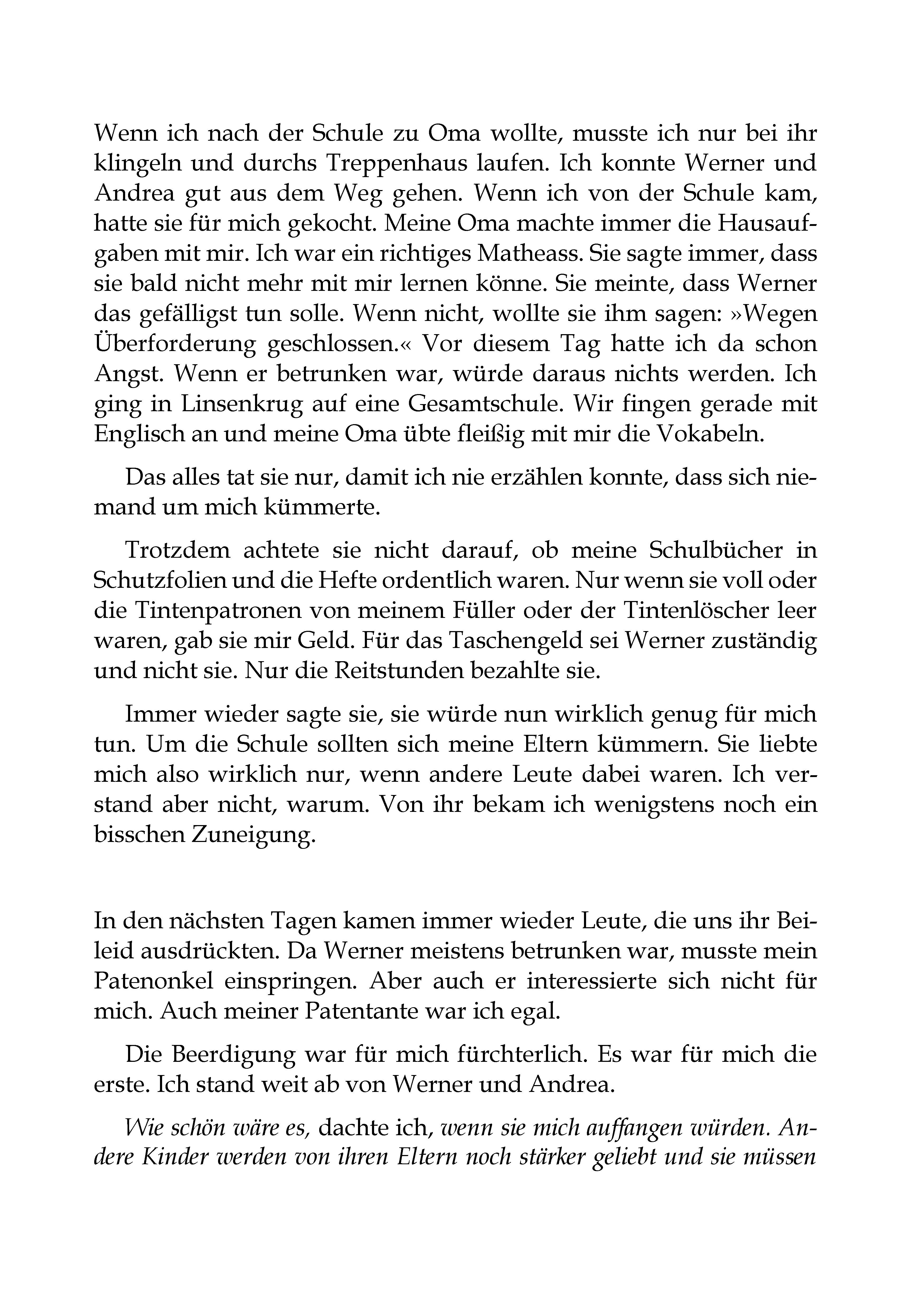 Wenn ich nach der Schule zu Oma wollte, musste ich nur bei ihr klingeln und durchs Treppenhaus laufen. Ich konnte Werner und Andrea gut aus dem Weg gehen. Wenn ich von der Schule kam, hatte sie für mich gekocht. Meine Oma machte immer die Hausaufgaben mit mir. Ich war ein richtiges Matheass. Sie sagte immer, dass sie bald nicht mehr mit mir lernen könne. Sie meinte, dass Werner das gefälligst tun solle. Wenn nicht, wollte sie ihm sagen: »Wegen Überforderung geschlossen.« Vor diesem Tag hatte ich da schon Angst. Wenn er betrunken war, würde daraus nichts werden. Ich ging in Linsenkrug auf eine Gesamtschule. Wir fingen gerade mit Englisch an und meine Oma übte fleißig mit mir die Vokabeln.

Das alles tat sie nur, damit ich nie erzählen konnte, dass sich niemand um mich kümmerte.

Trotzdem achtete sie nicht darauf, ob meine Schulbücher in Schutzfolien und die Hefte ordentlich waren. Nur wenn sie voll oder die Tintenpatronen von meinem Füller oder der Tintenlöscher leer waren, gab sie mir Geld. Für das Taschengeld sei Werner zuständig und nicht sie. Nur die Reitstunden bezahlte sie.

Immer wieder sagte sie, sie würde nun wirklich genug für mich tun. Um die Schule sollten sich meine Eltern kümmern. Sie liebte mich also wirklich nur, wenn andere Leute dabei waren. Ich verstand aber nicht, warum. Von ihr bekam ich wenigstens noch ein bisschen Zuneigung.

In den nächsten Tagen kamen immer wieder Leute, die uns ihr Beileid ausdrückten. Da Werner meistens betrunken war, musste mein Patenonkel einspringen. Aber auch er interessierte sich nicht für mich. Auch meiner Patentante war ich egal.

Die Beerdigung war für mich fürchterlich. Es war für mich die erste. Ich stand weit ab von Werner und Andrea.

Wie schön wäre es, dachte ich, wenn sie mich auffangen würden. Andere Kinder werden von ihren Eltern noch stärker geliebt und sie müssen